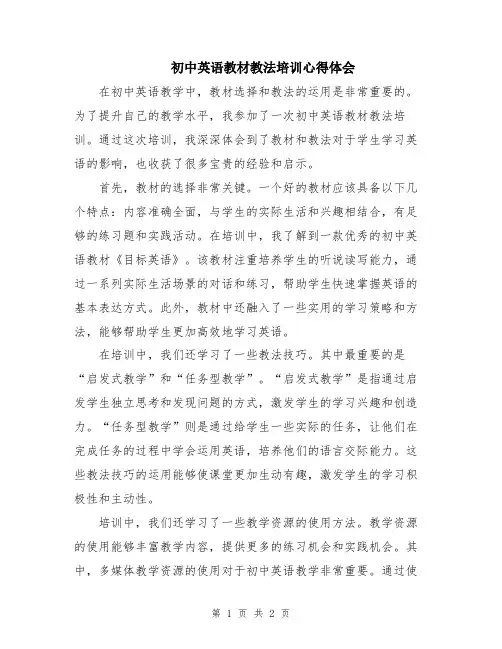 初中英语教材教法培训心得体会

在初中英语教学中，教材选择和教法的运用是非常重要的。为了提升自己的教学水平，我参加了一次初中英语教材教法培训。通过这次培训，我深深体会到了教材和教法对于学生学习英语的影响，也收获了很多宝贵的经验和启示。

首先，教材的选择非常关键。一个好的教材应该具备以下几个特点：内容准确全面，与学生的实际生活和兴趣相结合，有足够的练习题和实践活动。在培训中，我了解到一款优秀的初中英语教材《目标英语》。该教材注重培养学生的听说读写能力，通过一系列实际生活场景的对话和练习，帮助学生快速掌握英语的基本表达方式。此外，教材中还融入了一些实用的学习策略和方法，能够帮助学生更加高效地学习英语。

在培训中，我们还学习了一些教法技巧。其中最重要的是“启发式教学”和“任务型教学”。“启发式教学”是指通过启发学生独立思考和发现问题的方式，激发学生的学习兴趣和创造力。“任务型教学”则是通过给学生一些实际的任务，让他们在完成任务的过程中学会运用英语，培养他们的语言交际能力。这些教法技巧的运用能够使课堂更加生动有趣，激发学生的学习积极性和主动性。

培训中，我们还学习了一些教学资源的使用方法。教学资源的使用能够丰富教学内容，提供更多的练习机会和实践机会。其中，多媒体教学资源的使用对于初中英语教学非常重要。通过使

第 1 页 共 2 页